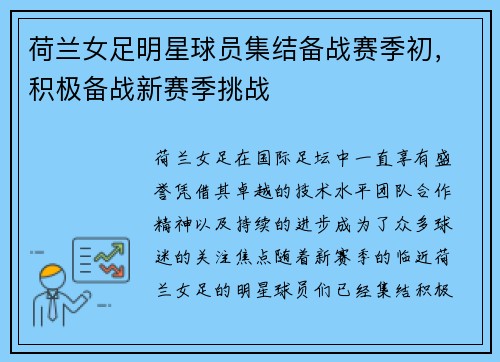 荷兰女足明星球员集结备战赛季初，积极备战新赛季挑战

荷兰女足在国际足坛中一直享有盛誉凭借其卓越的技术水平团队合作精神以及持续的进步成为了众多球迷的关注焦点随着新赛季的临近荷兰女足的明星球员们已经集结积极